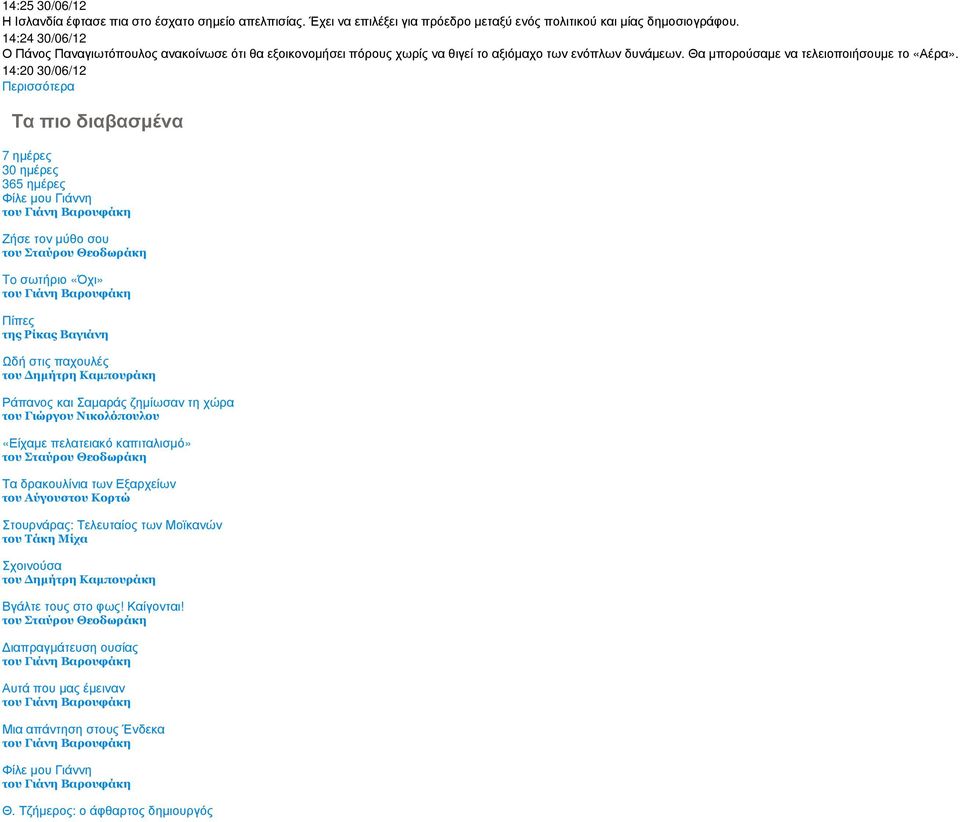 14:25 30/06/12
Η Ισλανδία έφτασε πια στο έσχατο σημείο απελπισίας. Έχει να επιλέξει για πρόεδρο μεταξύ ενός πολιτικού και μίας δημοσιογράφου.
14:24 30/06/12
Ο Πάνος Παναγιωτόπουλος ανακοίνωσε ότι θα εξοικονομήσει πόρους χωρίς να θιγεί το αξιόμαχο των ενόπλων δυνάμεων. Θα μπορούσαμε να τελειοποιήσουμε το «Αέρα».
14:20 30/06/12
Περισσότερα

Τα πιο διαβασμένα

7 ημέρες
30 ημέρες
365 ημέρες
Φίλε μου Γιάννη
του Γιάνη Βαρουφάκη

Ζήσε τον μύθο σου
του Σταύρου Θεοδωράκη

Το σωτήριο «Όχι»
του Γιάνη Βαρουφάκη

Πίπες
της Ρίκας Βαγιάνη

Ωδή στις παχουλές
του Δημήτρη Καμπουράκη

Ράπανος και Σαμαράς ζημίωσαν τη χώρα
του Γιώργου Νικολόπουλου

«Είχαμε πελατειακό καπιταλισμό»
του Σταύρου Θεοδωράκη

Τα δρακουλίνια των Εξαρχείων
του Αύγουστου Κορτώ

Στουρνάρας: Τελευταίος των Μοϊκανών
του Τάκη Μίχα

Σχοινούσα
του Δημήτρη Καμπουράκη

Βγάλτε τους στο φως! Καίγονται!
του Σταύρου Θεοδωράκη

Διαπραγμάτευση ουσίας
του Γιάνη Βαρουφάκη

Αυτά που μας έμειναν
του Γιάνη Βαρουφάκη

Μια απάντηση στους Ένδεκα
του Γιάνη Βαρουφάκη

Φίλε μου Γιάννη
του Γιάνη Βαρουφάκη

Θ. Τζήμερος: ο άφθαρτος δημιουργός